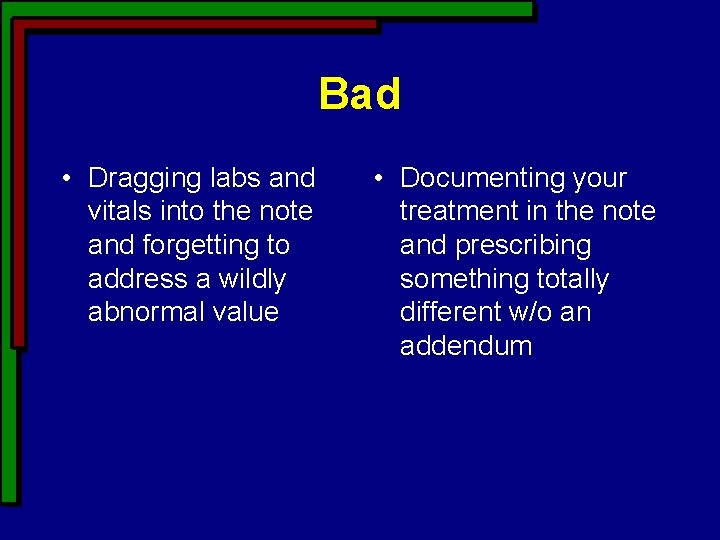 Bad

• Dragging labs and vitals into the note and forgetting to address a wildly abnormal value

• Documenting your treatment in the note and prescribing something totally different w/o an addendum